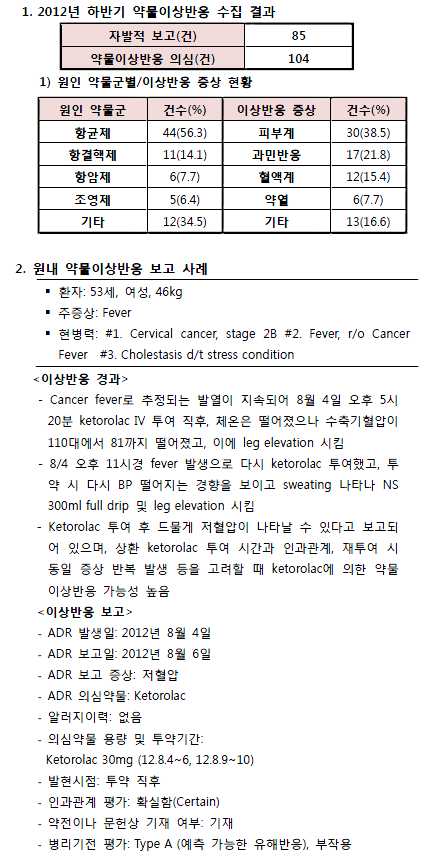 1. 2012년 하반기 약물이상반응 수집 결과

| 자발적 보고(건) | 85 |
|---|---|
| 약물이상반응 의심(건) | 104 |

1) 원인 약물군별/이상반응 증상 현황

| 원인 약물군 | 건수(%) | 이상반응 증상 | 건수(%) |
|---|---|---|---|
| 항균제 | 44(56.3) | 피부계 | 30(38.5) |
| 항결핵제 | 11(14.1) | 과민반응 | 17(21.8) |
| 항암제 | 6(7.7) | 혈액계 | 12(15.4) |
| 조영제 | 5(6.4) | 약열 | 6(7.7) |
| 기타 | 12(34.5) | 기타 | 13(16.6) |

2. 원내 약물이상반응 보고 사례

▪ 환자: 53세, 여성, 46kg
▪ 주증상: Fever
▪ 현병력: #1. Cervical cancer, stage 2B #2. Fever, r/o Cancer Fever #3. Cholestasis d/t stress condition

<이상반응 경과>
- Cancer fever로 추정되는 발열이 지속되어 8월 4일 오후 5시 20분 ketorolac IV 투여 직후, 체온은 떨어졌으나 수축기혈압이 110대에서 81까지 떨어졌고, 이에 leg elevation 시킴
- 8/4 오후 11시경 fever 발생으로 다시 ketorolac 투여했고, 투약 시 다시 BP 떨어지는 경향을 보이고 sweating 나타나 NS 300ml full drip 및 leg elevation 시킴
- Ketorolac 투여 후 드물게 저혈압이 나타날 수 있다고 보고되어 있으며, 상환 ketorolac 투여 시간과 인과관계, 재투여 시 동일 증상 반복 발생 등을 고려할 때 ketorolac에 의한 약물 이상반응 가능성 높음

<이상반응 보고>
- ADR 발생일: 2012년 8월 4일
- ADR 보고일: 2012년 8월 6일
- ADR 보고 증상: 저혈압
- ADR 의심약물: Ketorolac
- 알러지이력: 없음
- 의심약물 용량 및 투약기간:
Ketorolac 30mg (12.8.4~6, 12.8.9~10)
- 발현시점: 투약 직후
- 인과관계 평가: 확실함(Certain)
- 약전이나 문헌상 기재 여부: 기재
- 병리기전 평가: Type A (예측 가능한 유해반응), 부작용